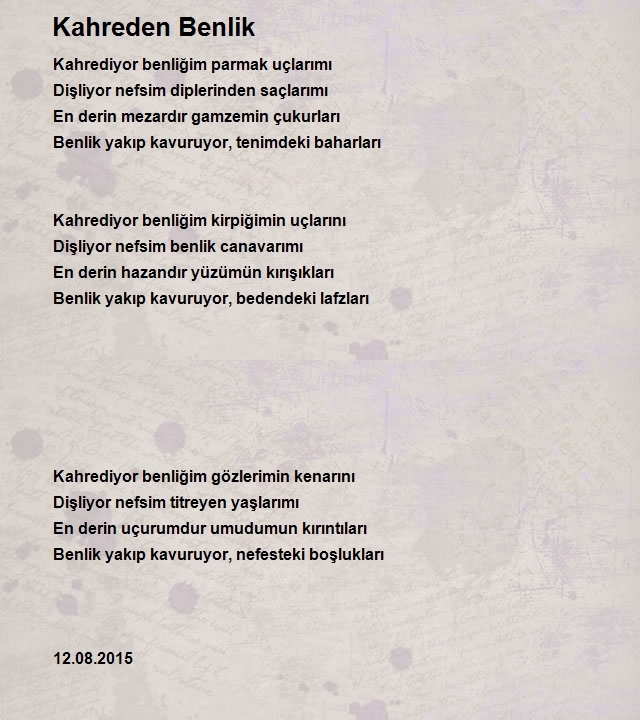 Kahreden Benlik

Kahrediyor benliğim parmak uçlarımı
Dişliyor nefsim diplerinden saçlarımı
En derin mezardır gamzemin çukurları
Benlik yakıp kavuruyor, tenimdeki baharları

Kahrediyor benliğim kirpiğimin uçlarını
Dişliyor nefsim benlik canavarımı
En derin hazandır yüzümün kırışıkları
Benlik yakıp kavuruyor, bedendeki lafzları

Kahrediyor benliğim gözlerimin kenarını
Dişliyor nefsim titreyen yaşlarımı
En derin uçurumdur umudumun kırıntıları
Benlik yakıp kavuruyor, nefesteki boşlukları

12.08.2015